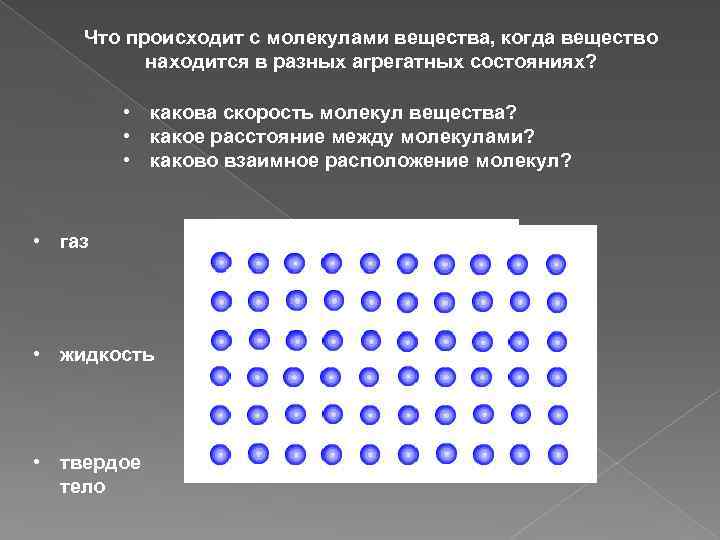 Что происходит с молекулами вещества, когда вещество находится в разных агрегатных состояниях?

• какова скорость молекул вещества?
• какое расстояние между молекулами?
• каково взаимное расположение молекул?

• газ

• жидкость

• твердое тело